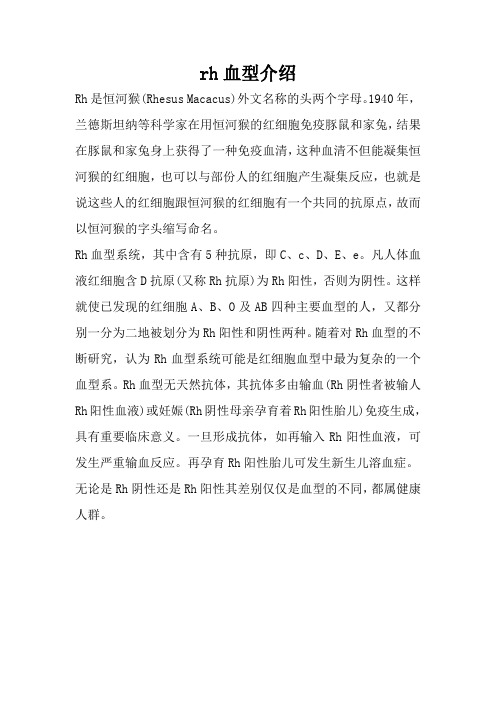 rh 血型介绍

Rh 是恒河猴(Rhesus Macacus)外文名称的头两个字母。1940 年，兰德斯坦纳等科学家在用恒河猴的红细胞免疫豚鼠和家兔，结果在豚鼠和家兔身上获得了一种免疫血清，这种血清不但能凝集恒河猴的红细胞，也可以与部份人的红细胞产生凝集反应，也就是说这些人的红细胞跟恒河猴的红细胞有一个共同的抗原点，故而以恒河猴的字头缩写命名。

Rh 血型系统，其中含有 5 种抗原，即 C、c、D、E、e。凡人体血液红细胞含 D 抗原(又称 Rh 抗原)为 Rh 阳性，否则为阴性。这样就使已发现的红细胞 A、B、O 及 AB 四种主要血型的人，又都分别一分为二地被划分为 Rh 阳性和阴性两种。随着对 Rh 血型的不断研究，认为 Rh 血型系统可能是红细胞血型中最为复杂的一个血型系。Rh 血型无天然抗体，其抗体多由输血(Rh 阴性者被输人 Rh 阳性血液)或妊娠(Rh 阴性母亲孕育着 Rh 阳性胎儿)免疫生成，具有重要临床意义。一旦形成抗体，如再输入 Rh 阳性血液，可发生严重输血反应。再孕育 Rh 阳性胎儿可发生新生儿溶血症。

无论是 Rh 阴性还是 Rh 阳性其差别仅仅是血型的不同，都属健康人群。